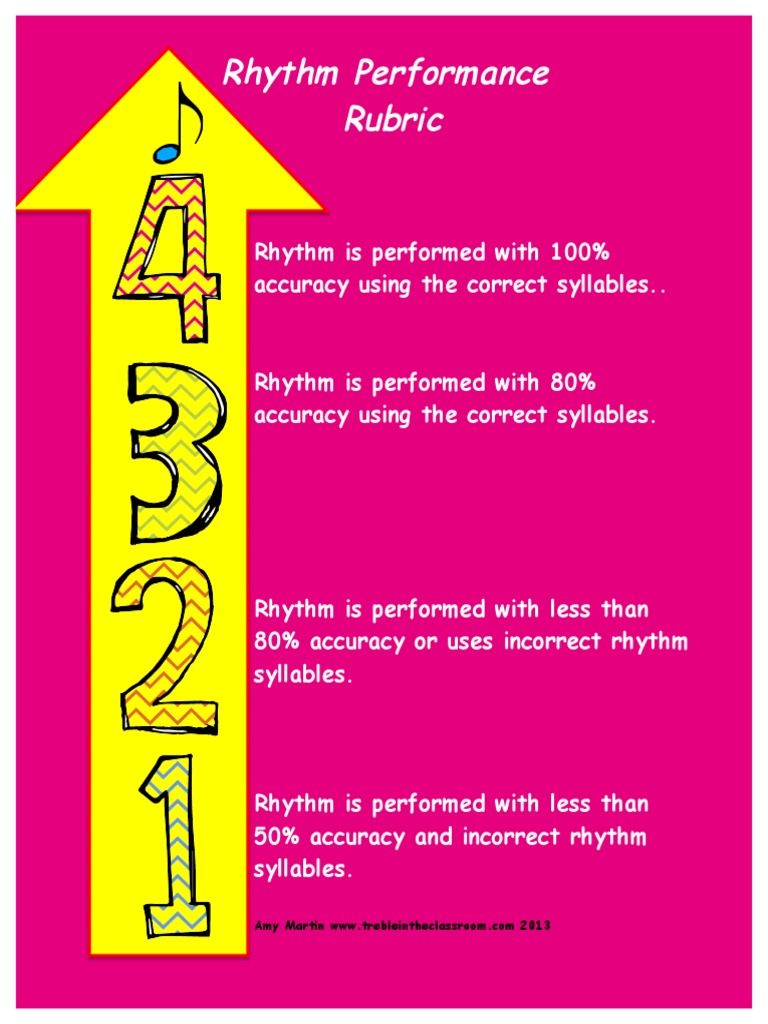 Rhythm Performance Rubric

4

Rhythm is performed with 100% accuracy using the correct syllables..

3

Rhythm is performed with 80% accuracy using the correct syllables.

2

Rhythm is performed with less than 80% accuracy or uses incorrect rhythm syllables.

1

Rhythm is performed with less than 50% accuracy and incorrect rhythm syllables.

Amy Martin www.trebleintheclassroom.com 2013